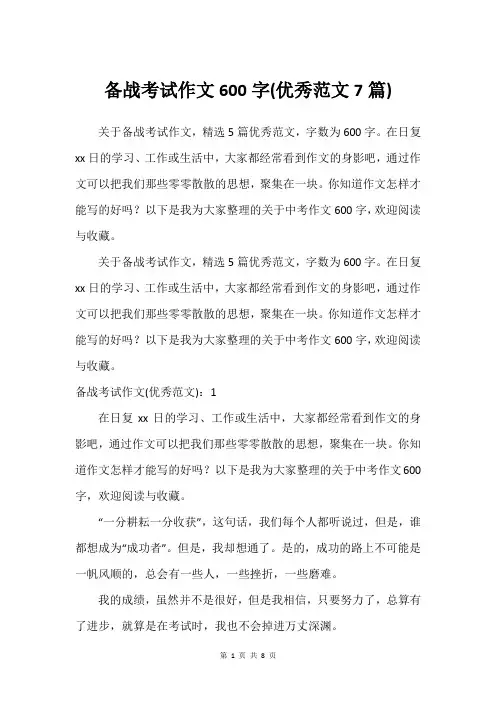 备战考试作文 600 字(优秀范文 7 篇)

关于备战考试作文，精选 5 篇优秀范文，字数为 600 字。在日复 xx 日的学习、工作或生活中，大家都经常看到作文的身影吧，通过作文可以把我们那些零零散散的思想，聚集在一块。你知道作文怎样才能写的好吗？以下是我为大家整理的关于中考作文 600 字，欢迎阅读与收藏。

关于备战考试作文，精选 5 篇优秀范文，字数为 600 字。在日复 xx 日的学习、工作或生活中，大家都经常看到作文的身影吧，通过作文可以把我们那些零零散散的思想，聚集在一块。你知道作文怎样才能写的好吗？以下是我为大家整理的关于中考作文 600 字，欢迎阅读与收藏。

备战考试作文(优秀范文)：1

在日复 xx 日的学习、工作或生活中，大家都经常看到作文的身影吧，通过作文可以把我们那些零零散散的思想，聚集在一块。你知道作文怎样才能写的好吗？以下是我为大家整理的关于中考作文 600 字，欢迎阅读与收藏。

“一分耕耘一分收获”，这句话，我们每个人都听说过，但是，谁都想成为“成功者”。但是，我却想通了。是的，成功的路上不可能是一帆风顺的，总会有一些人，一些挫折，一些磨难。

我的成绩，虽然并不是很好，但是我相信，只要努力了，总算有了进步，就算是在考试时，我也不会掉进万丈深渊。

第 1 页 共 8 页